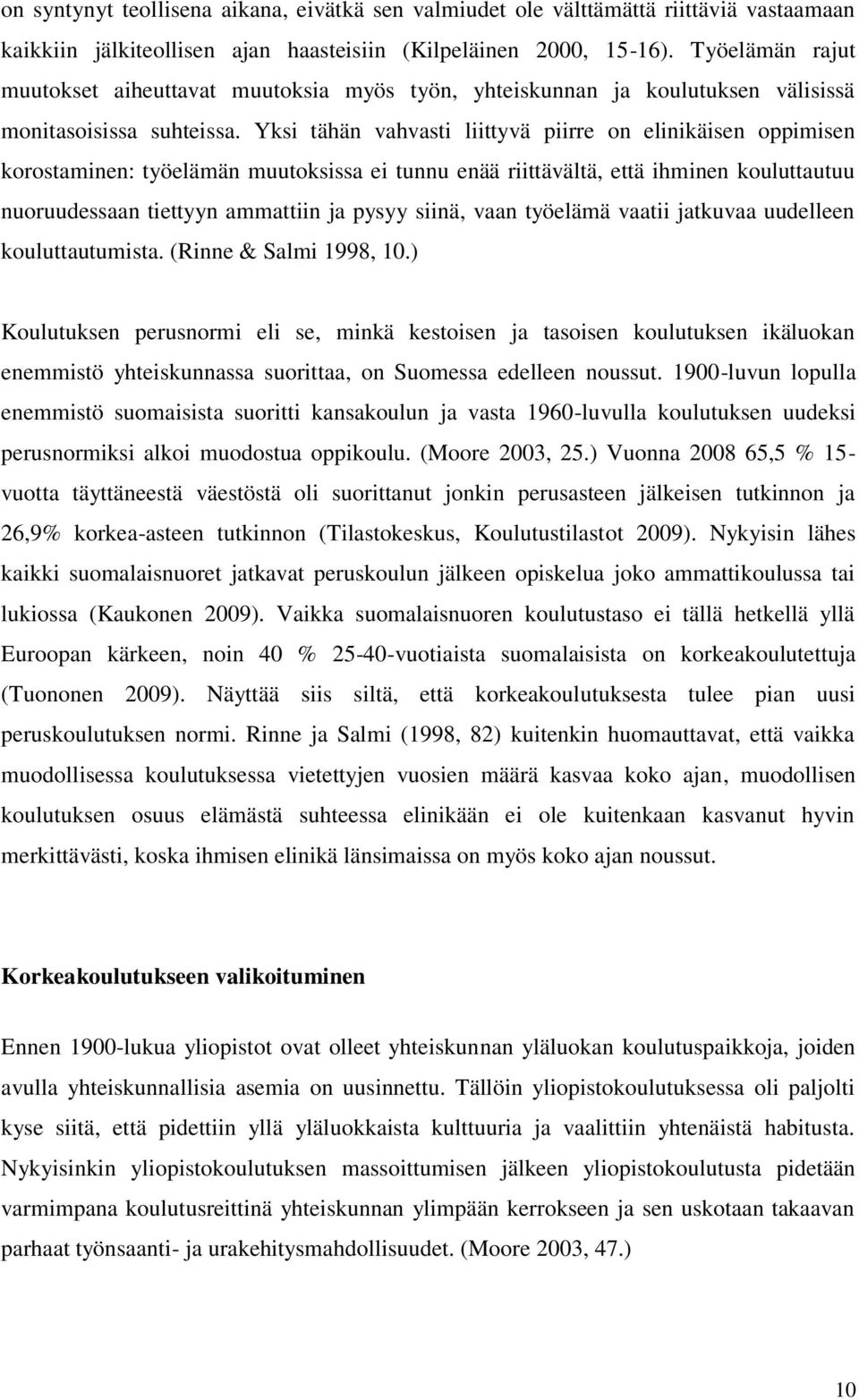 on syntynyt teollisena aikana, eivätkä sen valmiudet ole välttämättä riittäviä vastaamaan kaikkiin jälkiteollisen ajan haasteisiin (Kilpeläinen 2000, 15-16). Työelämän rajut muutokset aiheuttavat muutoksia myös työn, yhteiskunnan ja koulutuksen välisissä monitasoisissa suhteissa. Yksi tähän vahvasti liittyvä piirre on elinikäisen oppimisen korostaminen: työelämän muutoksissa ei tunnu enää riittävältä, että ihminen kouluttautuu nuoruudessaan tiettyyn ammattiin ja pysyy siinä, vaan työelämä vaatii jatkuvaa uudelleen kouluttautumista. (Rinne & Salmi 1998, 10.)

Koulutuksen perusnormi eli se, minkä kestoisen ja tasoisen koulutuksen ikäluokan enemmistö yhteiskunnassa suorittaa, on Suomessa edelleen noussut. 1900-luvun lopulla enemmistö suomaisista suoritti kansakoulun ja vasta 1960-luvulla koulutuksen uudeksi perusnormiksi alkoi muodostua oppikoulu. (Moore 2003, 25.) Vuonna 2008 65,5 % 15-vuotta täyttäneestä väestöstä oli suorittanut jonkin perusasteen jälkeisen tutkinnon ja 26,9% korkea-asteen tutkinnon (Tilastokeskus, Koulutustilastot 2009). Nykyisin lähes kaikki suomalaisnuoret jatkavat peruskoulun jälkeen opiskelua joko ammattikoulussa tai lukiossa (Kaukonen 2009). Vaikka suomalaisnuoren koulutustaso ei tällä hetkellä yllä Euroopan kärkeen, noin 40 % 25-40-vuotiaista suomalaisista on korkeakoulutettuja (Tuononen 2009). Näyttää siis siltä, että korkeakoulutuksesta tulee pian uusi peruskoulutuksen normi. Rinne ja Salmi (1998, 82) kuitenkin huomauttavat, että vaikka muodollisessa koulutuksessa vietettyjen vuosien määrä kasvaa koko ajan, muodollisen koulutuksen osuus elämästä suhteessa elinikään ei ole kuitenkaan kasvanut hyvin merkittävästi, koska ihmisen elinikä länsimaissa on myös koko ajan noussut.

Korkeakoulutukseen valikoituminen

Ennen 1900-lukua yliopistot ovat olleet yhteiskunnan yläluokan koulutuspaikkoja, joiden avulla yhteiskunnallisia asemia on uusinnettu. Tällöin yliopistokoulutuksessa oli paljolti kyse siitä, että pidettiin yllä yläluokkaista kulttuuria ja vaalittiin yhtenäistä habitusta. Nykyisinkin yliopistokoulutuksen massoittumisen jälkeen yliopistokoulutusta pidetään varmimpana koulutusreittinä yhteiskunnan ylimpään kerrokseen ja sen uskotaan takaavan parhaat työnsaanti- ja urakehitysmahdollisuudet. (Moore 2003, 47.)

10